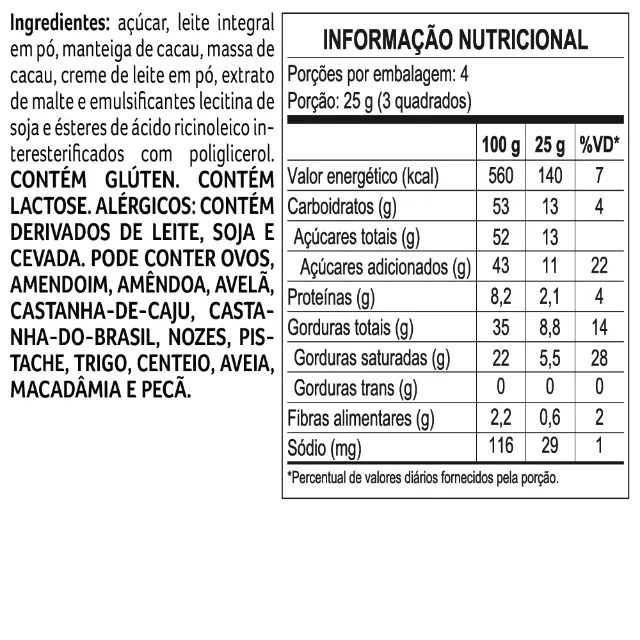 **Ingredientes:** açúcar, leite integral em pó, manteiga de cacau, massa de cacau, creme de leite em pó, extrato de malte e emulsificantes lecitina de soja e ésteres de ácido ricinoleico interesterificados com poliglicerol. **CONTÉM GLÚTEN. CONTÉM LACTOSE. ALÉRGICOS: CONTÉM DERIVADOS DE LEITE, SOJA E CEVADA. PODE CONTER OVOS, AMENDOIM, AMÊNDOA, AVELÃ, CASTANHA-DE-CAJU, CASTANHA-DO-BRASIL, NOZES, PISTACHE, TRIGO, CENTEIO, AVEIA, MACADÂMIA E PECÃ.**

**INFORMAÇÃO NUTRICIONAL**

Porções por embalagem: 4
Porção: 25 g (3 quadrados)

| | 100 g | 25 g | %VD* |
|---|---|---|---|
| Valor energético (kcal) | 560 | 140 | 7 |
| Carboidratos (g) | 53 | 13 | 4 |
| Açúcares totais (g) | 52 | 13 | |
| Açúcares adicionados (g) | 43 | 11 | 22 |
| Proteínas (g) | 8,2 | 2,1 | 4 |
| Gorduras totais (g) | 35 | 8,8 | 14 |
| Gorduras saturadas (g) | 22 | 5,5 | 28 |
| Gorduras trans (g) | 0 | 0 | 0 |
| Fibras alimentares (g) | 2,2 | 0,6 | 2 |
| Sódio (mg) | 116 | 29 | 1 |

*Percentual de valores diários fornecidos pela porção.